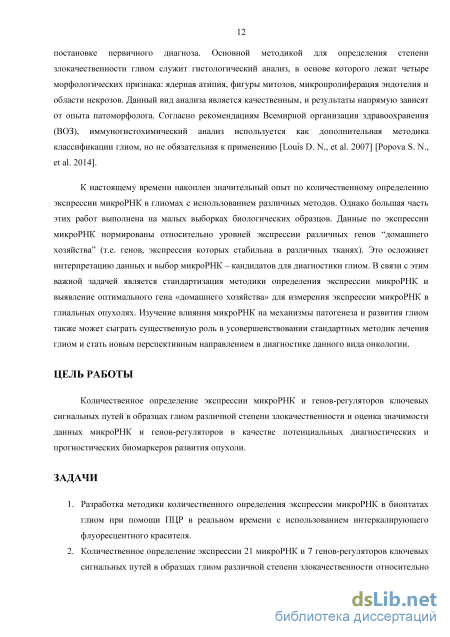 12

постановке первичного диагноза. Основной методикой для определения степени злокачественности глиом служит гистологический анализ, в основе которого лежат четыре морфологических признака: ядерная атипия, фигуры митозов, микропролиферация эндотелия и области некрозов. Данный вид анализа является качественным, и результаты напрямую зависят от опыта патоморфолога. Согласно рекомендациям Всемирной организации здравоохранения (ВОЗ), иммуногистохимический анализ используется как дополнительная методика классификации глиом, но не обязательная к применению [Louis D. N., et al. 2007] [Popova S. N., et al. 2014].

К настоящему времени накоплен значительный опыт по количественному определению экспрессии микроРНК в глиомах с использованием различных методов. Однако большая часть этих работ выполнена на малых выборках биологических образцов. Данные по экспрессии микроРНК нормированы относительно уровней экспрессии различных генов "домашнего хозяйства" (т.е. генов, экспрессия которых стабильна в различных тканях). Это осложняет интерпретацию данных и выбор микроРНК – кандидатов для диагностики глиом. В связи с этим важной задачей является стандартизация методики определения экспрессии микроРНК и выявление оптимального гена «домашнего хозяйства» для измерения экспрессии микроРНК в глиальных опухолях. Изучение влияния микроРНК на механизмы патогенеза и развития глиом также может сыграть существенную роль в усовершенствовании стандартных методик лечения глиом и стать новым перспективным направлением в диагностике данного вида онкологии.

ЦЕЛЬ РАБОТЫ

Количественное определение экспрессии микроРНК и генов-регуляторов ключевых сигнальных путей в образцах глиом различной степени злокачественности и оценка значимости данных микроРНК и генов-регуляторов в качестве потенциальных диагностических и прогностических биомаркеров развития опухоли.

ЗАДАЧИ

1. Разработка методики количественного определения экспрессии микроРНК в биоптатах глиом при помощи ПЦР в реальном времени с использованием интеркалирующего флуоресцентного красителя.
2. Количественное определение экспрессии 21 микроРНК и 7 генов-регуляторов ключевых сигнальных путей в образцах глиом различной степени злокачественности относительно

dsLib.net
библиотека диссертаций